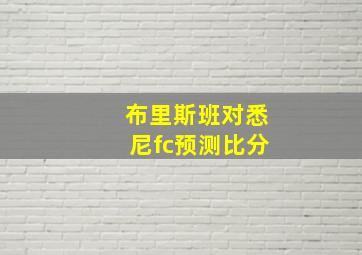 布里斯班对悉尼fc预测比分